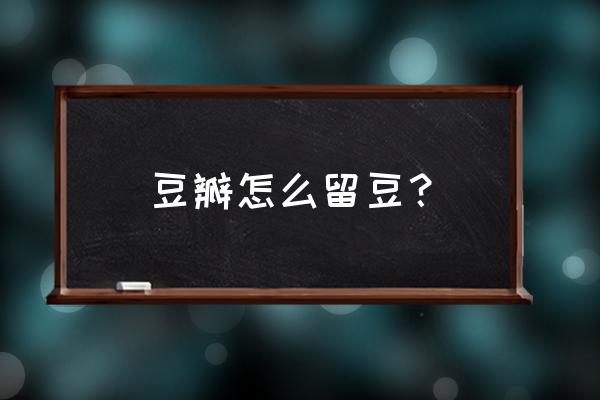 豆瓣怎么留豆？